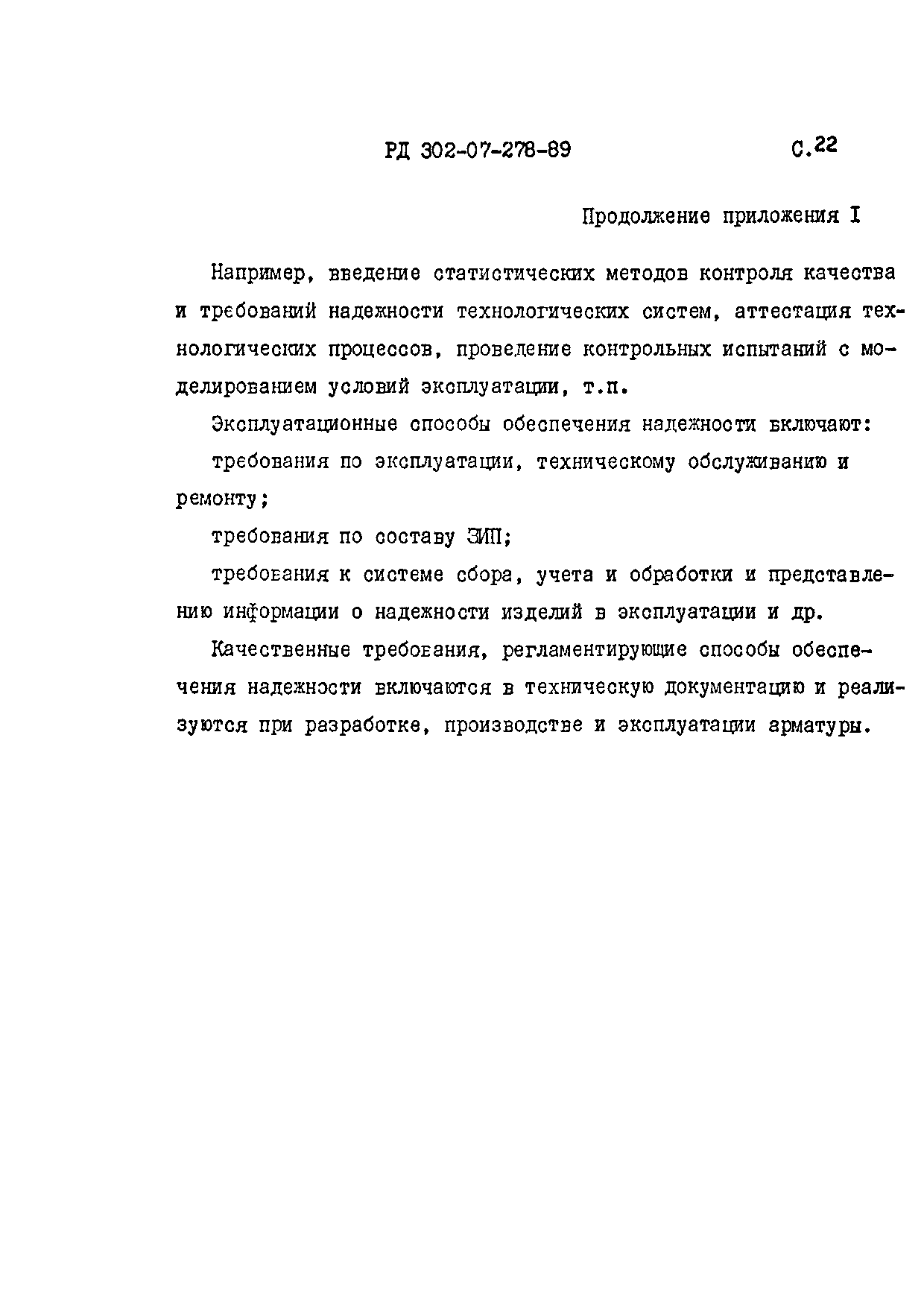 РД 302-07-278-89 С.22

Продолжение приложения I

Например, введение статистических методов контроля качества и требований надежности технологических систем, аттестация технологических процессов, проведение контрольных испытаний с моделированием условий эксплуатации, т.п.

Эксплуатационные способы обеспечения надежности включают:

требования по эксплуатации, техническому обслуживанию и ремонту;

требования по составу ЗИП;

требования к системе сбора, учета и обработки и представлению информации о надежности изделий в эксплуатации и др.

Качественные требования, регламентирующие способы обеспечения надежности включаются в техническую документацию и реализуются при разработке, производстве и эксплуатации арматуры.